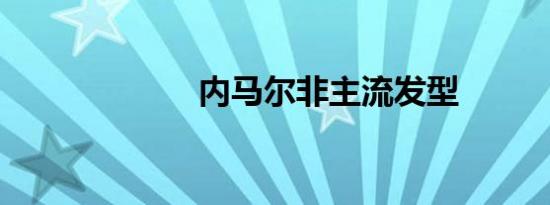 内马尔非主流发型